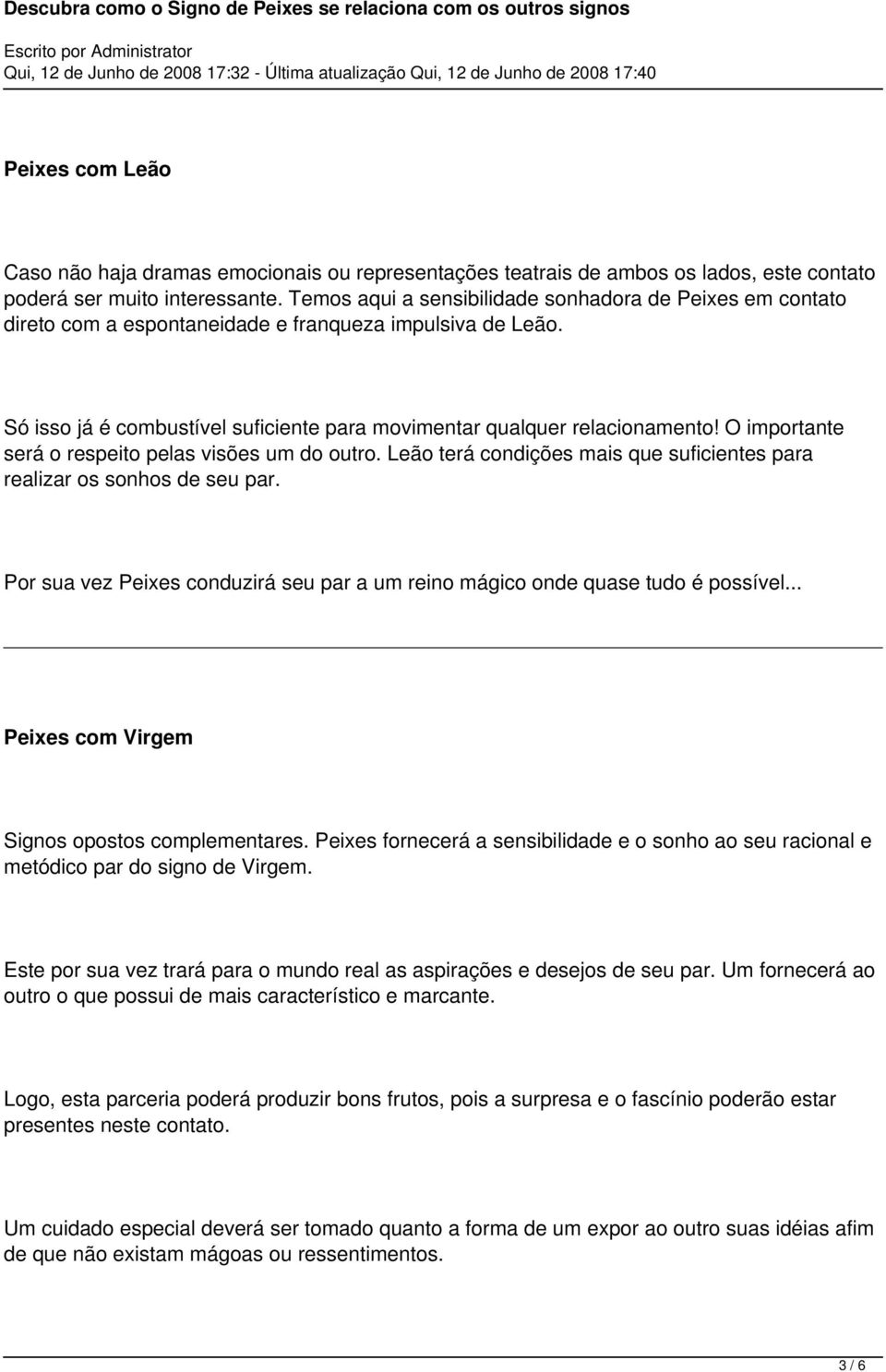 Descubra como o Signo de Peixes se relaciona com os outros signos

Escrito por Administrator
Qui, 12 de Junho de 2008 17:32 - Última atualização Qui, 12 de Junho de 2008 17:40

Peixes com Leão

Caso não haja dramas emocionais ou representações teatrais de ambos os lados, este contato poderá ser muito interessante. Temos aqui a sensibilidade sonhadora de Peixes em contato direto com a espontaneidade e franqueza impulsiva de Leão.

Só isso já é combustível suficiente para movimentar qualquer relacionamento! O importante será o respeito pelas visões um do outro. Leão terá condições mais que suficientes para realizar os sonhos de seu par.

Por sua vez Peixes conduzirá seu par a um reino mágico onde quase tudo é possível...

Peixes com Virgem

Signos opostos complementares. Peixes fornecerá a sensibilidade e o sonho ao seu racional e metódico par do signo de Virgem.

Este por sua vez trará para o mundo real as aspirações e desejos de seu par. Um fornecerá ao outro o que possui de mais característico e marcante.

Logo, esta parceria poderá produzir bons frutos, pois a surpresa e o fascínio poderão estar presentes neste contato.

Um cuidado especial deverá ser tomado quanto a forma de um expor ao outro suas idéias afim de que não existam mágoas ou ressentimentos.

3 / 6